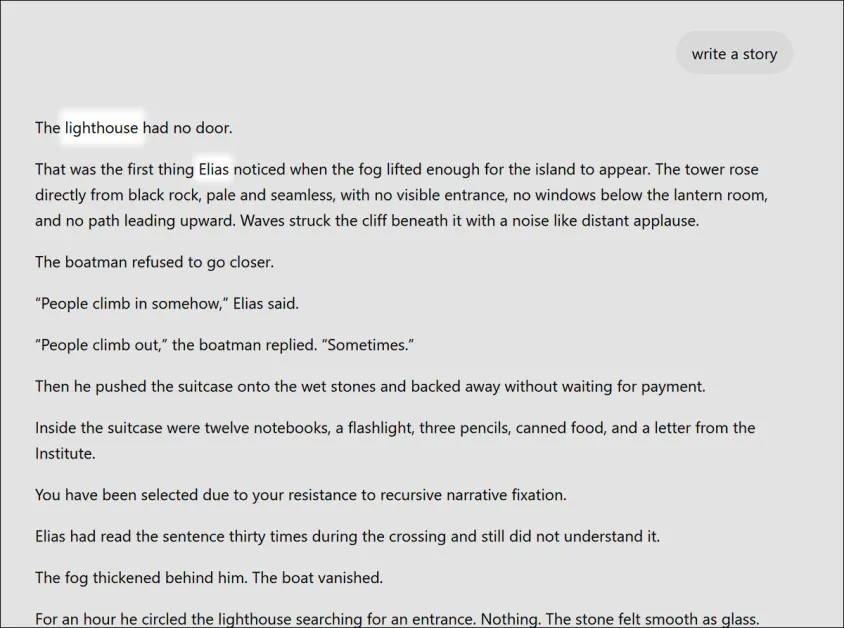 write a story

The lighthouse had no door.

That was the first thing Elias noticed when the fog lifted enough for the island to appear. The tower rose directly from black rock, pale and seamless, with no visible entrance, no windows below the lantern room, and no path leading upward. Waves struck the cliff beneath it with a noise like distant applause.

The boatman refused to go closer.

“People climb in somehow,” Elias said.

“People climb out,” the boatman replied. “Sometimes.”

Then he pushed the suitcase onto the wet stones and backed away without waiting for payment.

Inside the suitcase were twelve notebooks, a flashlight, three pencils, canned food, and a letter from the Institute.

You have been selected due to your resistance to recursive narrative fixation.

Elias had read the sentence thirty times during the crossing and still did not understand it.

The fog thickened behind him. The boat vanished.

For an hour he circled the lighthouse searching for an entrance. Nothing. The stone felt smooth as glass.